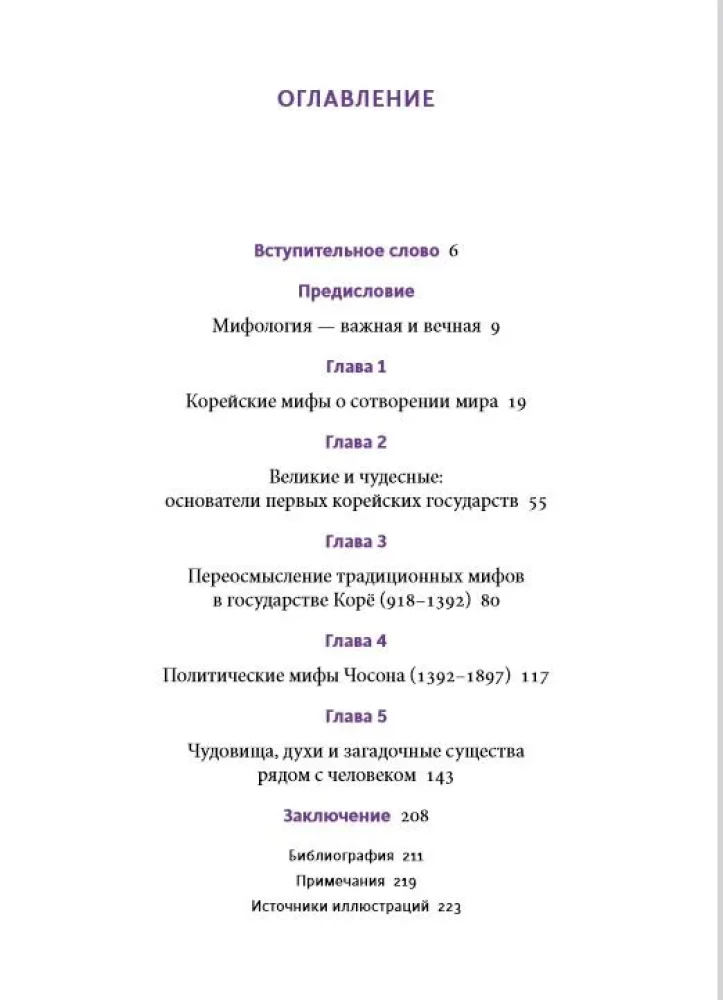 ОГЛАВЛЕНИЕ

Вступительное слово 6

Предисловие

Мифология — важная и вечная 9

Глава 1

Корейские мифы о сотворении мира 19

Глава 2

Великие и чудесные:
основатели первых корейских государств 55

Глава 3

Переосмысление традиционных мифов
в государстве Корё (918–1392) 80

Глава 4

Политические мифы Чосона (1392–1897) 117

Глава 5

Чудовища, духи и загадочные существа
рядом с человеком 143

Заключение 208

Библиография 211
Примечания 219
Источники иллюстраций 223